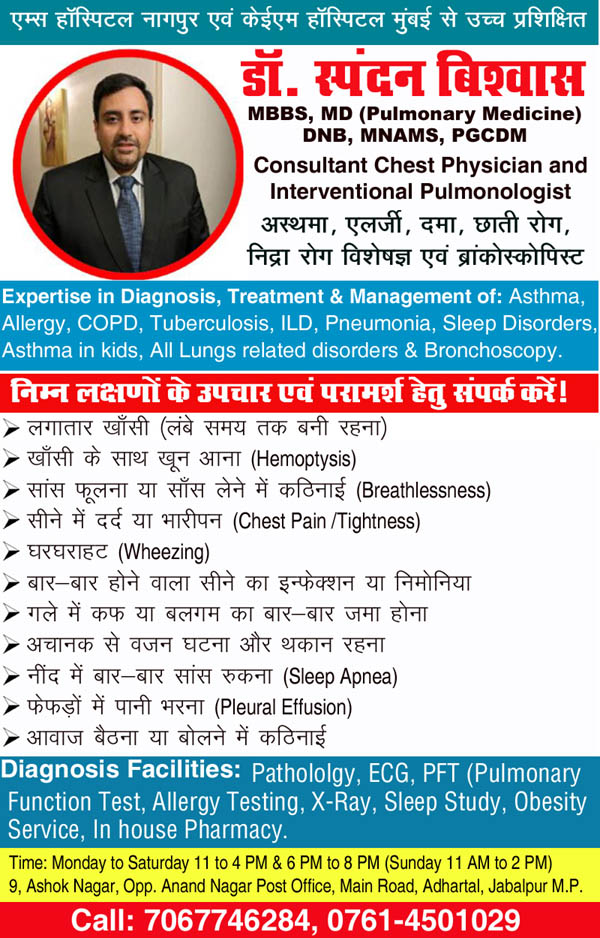 एम्स हॉस्पिटल नागपुर एवं केईएम हॉस्पिटल मुंबई से उच्च प्रशिक्षित

डॉ. स्पंदन बिश्वास
MBBS, MD (Pulmonary Medicine) DNB, MNAMS, PGCDM
Consultant Chest Physician and Interventional Pulmonologist
अस्थमा, एलर्जी, दमा, छाती रोग, निद्रा रोग विशेषज्ञ एवं ब्रांकोस्कोपिस्ट

Expertise in Diagnosis, Treatment & Management of: Asthma, Allergy, COPD, Tuberculosis, ILD, Pneumonia, Sleep Disorders, Asthma in kids, All Lungs related disorders & Bronchoscopy.

निम्न लक्षणों के उपचार एवं परामर्श हेतु संपर्क करें!

➢ लगातार खाँसी (लंबे समय तक बनी रहना)
➢ खाँसी के साथ खून आना (Hemoptysis)
➢ सांस फूलना या साँस लेने में कठिनाई (Breathlessness)
➢ सीने में दर्द या भारीपन (Chest Pain /Tightness)
➢ घरघराहट (Wheezing)
➢ बार–बार होने वाला सीने का इन्फेक्शन या निमोनिया
➢ गले में कफ या बलगम का बार–बार जमा होना
➢ अचानक से वजन घटना और थकान रहना
➢ नींद में बार–बार सांस रुकना (Sleep Apnea)
➢ फेफड़ों में पानी भरना (Pleural Effusion)
➢ आवाज बैठना या बोलने में कठिनाई

Diagnosis Facilities: Pathololgy, ECG, PFT (Pulmonary Function Test, Allergy Testing, X-Ray, Sleep Study, Obesity Service, In house Pharmacy.

Time: Monday to Saturday 11 to 4 PM & 6 PM to 8 PM (Sunday 11 AM to 2 PM)
9, Ashok Nagar, Opp. Anand Nagar Post Office, Main Road, Adhartal, Jabalpur M.P.

Call: 7067746284, 0761-4501029